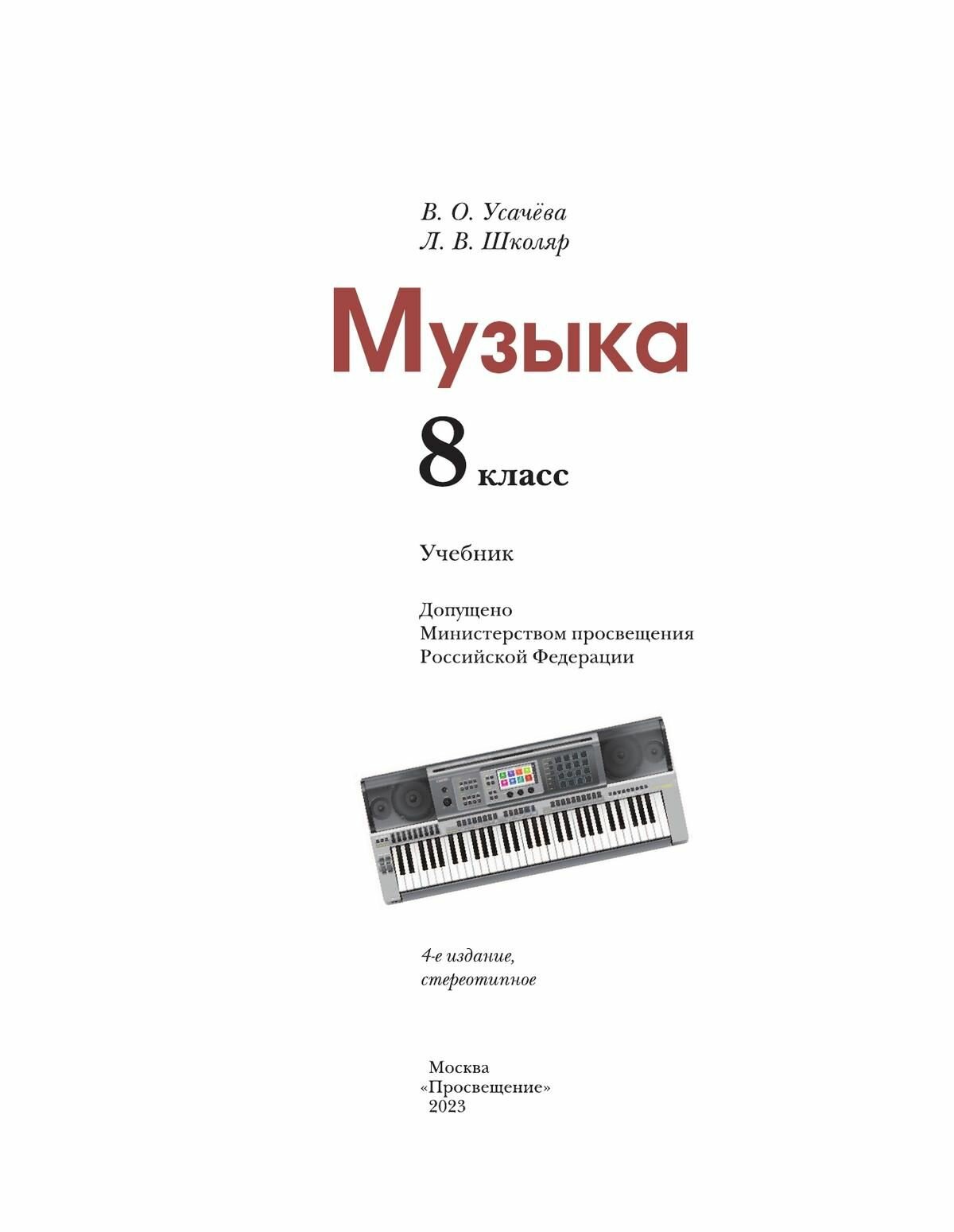 В. О. Усачёва
Л. В. Школяр

Музыка

8 класс

Учебник

Допущено
Министерством просвещения
Российской Федерации

4-е издание,
стереотипное

Москва
«Просвещение»
2023